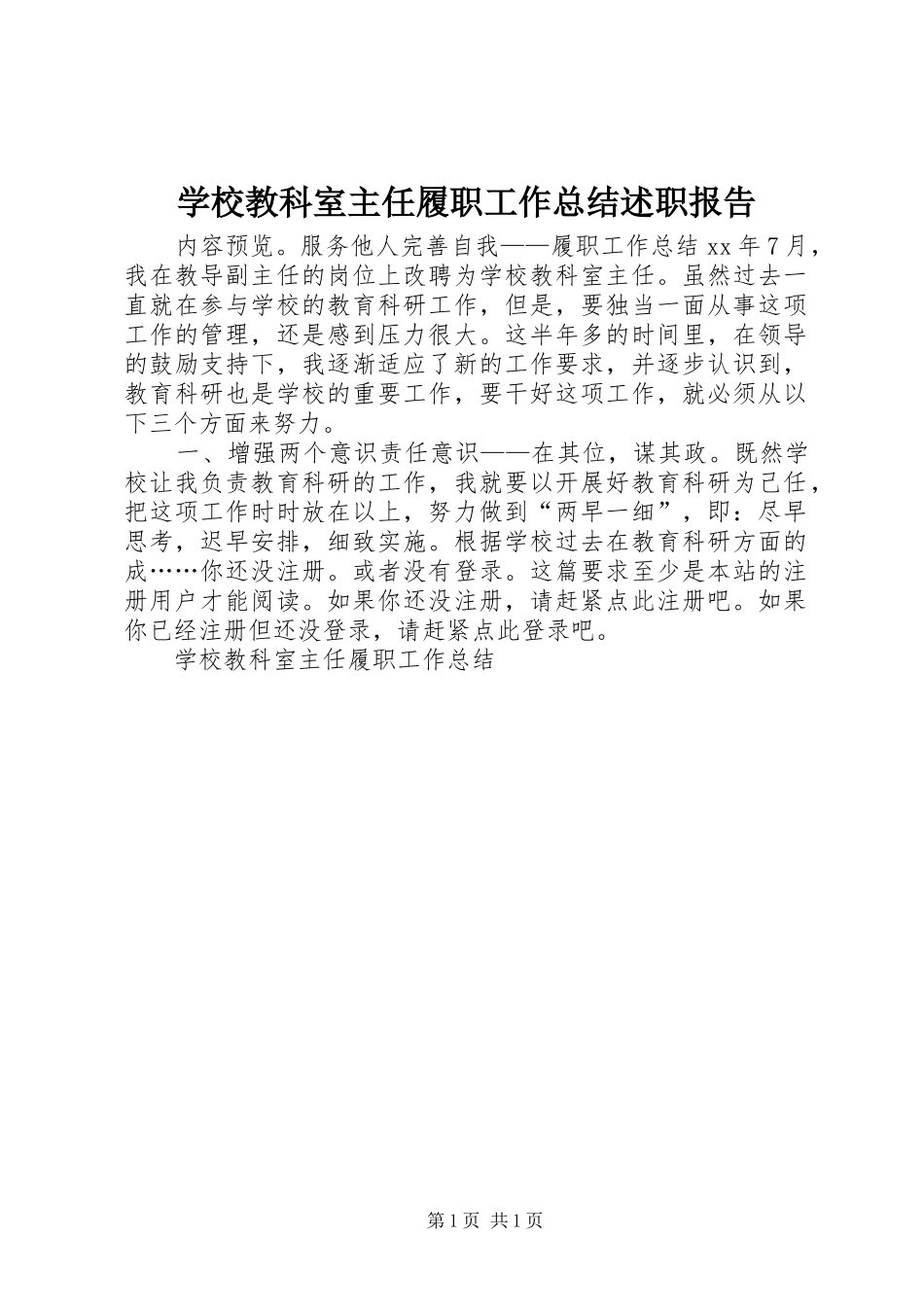 学校教科室主任履职工作总结述职报告

内容预览。服务他人完善自我——履职工作总结 xx 年 7 月，我在教导副主任的岗位上改聘为学校教科室主任。虽然过去一直就在参与学校的教育科研工作，但是，要独当一面从事这项工作的管理，还是感到压力很大。这半年多的时间里，在领导的鼓励支持下，我逐渐适应了新的工作要求，并逐步认识到，教育科研也是学校的重要工作，要干好这项工作，就必须从以下三个方面来努力。

一、增强两个意识责任意识——在其位，谋其政。既然学校让我负责教育科研的工作，我就要以开展好教育科研为己任，把这项工作时时放在以上，努力做到“两早一细”，即：尽早思考，迟早安排，细致实施。根据学校过去在教育科研方面的成……你还没注册。或者没有登录。这篇要求至少是本站的注册用户才能阅读。如果你还没注册，请赶紧点此注册吧。如果你已经注册但还没登录，请赶紧点此登录吧。

学校教科室主任履职工作总结

第 1 页 共 1 页